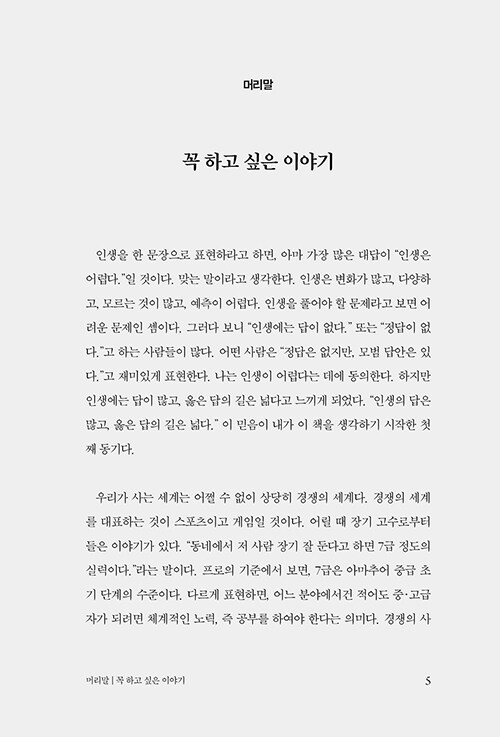 머리말

꼭 하고 싶은 이야기

인생을 한 문장으로 표현하라고 하면, 아마 가장 많은 대답이 "인생은 어렵다."일 것이다. 맞는 말이라고 생각한다. 인생은 변화가 많고, 다양하고, 모르는 것이 많고, 예측이 어렵다. 인생을 풀어야 할 문제라고 보면 어려운 문제인 셈이다. 그러다 보니 "인생에는 답이 없다." 또는 "정답이 없다."고 하는 사람들이 많다. 어떤 사람은 "정답은 없지만, 모범 답안은 있다."고 재미있게 표현한다. 나는 인생이 어렵다는 데에 동의한다. 하지만 인생에는 답이 많고, 옳은 답의 길은 넓다고 느끼게 되었다. "인생의 답은 많고, 옳은 답의 길은 넓다." 이 믿음이 내가 이 책을 생각하기 시작한 첫째 동기다.

우리가 사는 세계는 어쩔 수 없이 상당히 경쟁의 세계다. 경쟁의 세계를 대표하는 것이 스포츠이고 게임일 것이다. 어릴 때 장기 고수로부터 들은 이야기가 있다. "동네에서 저 사람 장기 잘 둔다고 하면 7급 정도의 실력이다."라는 말이다. 프로의 기준에서 보면, 7급은 아마추어 중급 초기 단계의 수준이다. 다르게 표현하면, 어느 분야에서건 적어도 중·고급자가 되려면 체계적인 노력, 즉 공부를 하여야 한다는 의미다. 경쟁의 사

머리말 | 꼭 하고 싶은 이야기 5